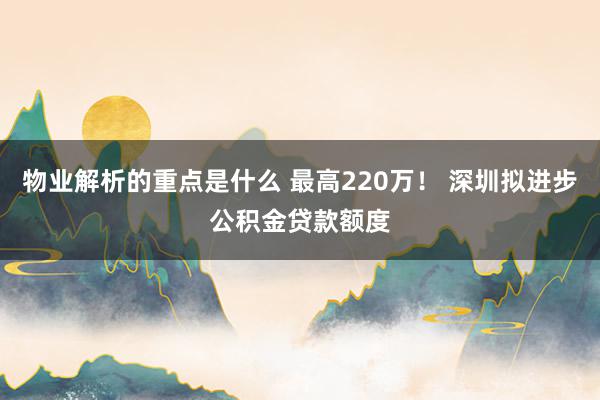 物业解析的重点是什么 最高220万！ 深圳拟进步公积金贷款额度